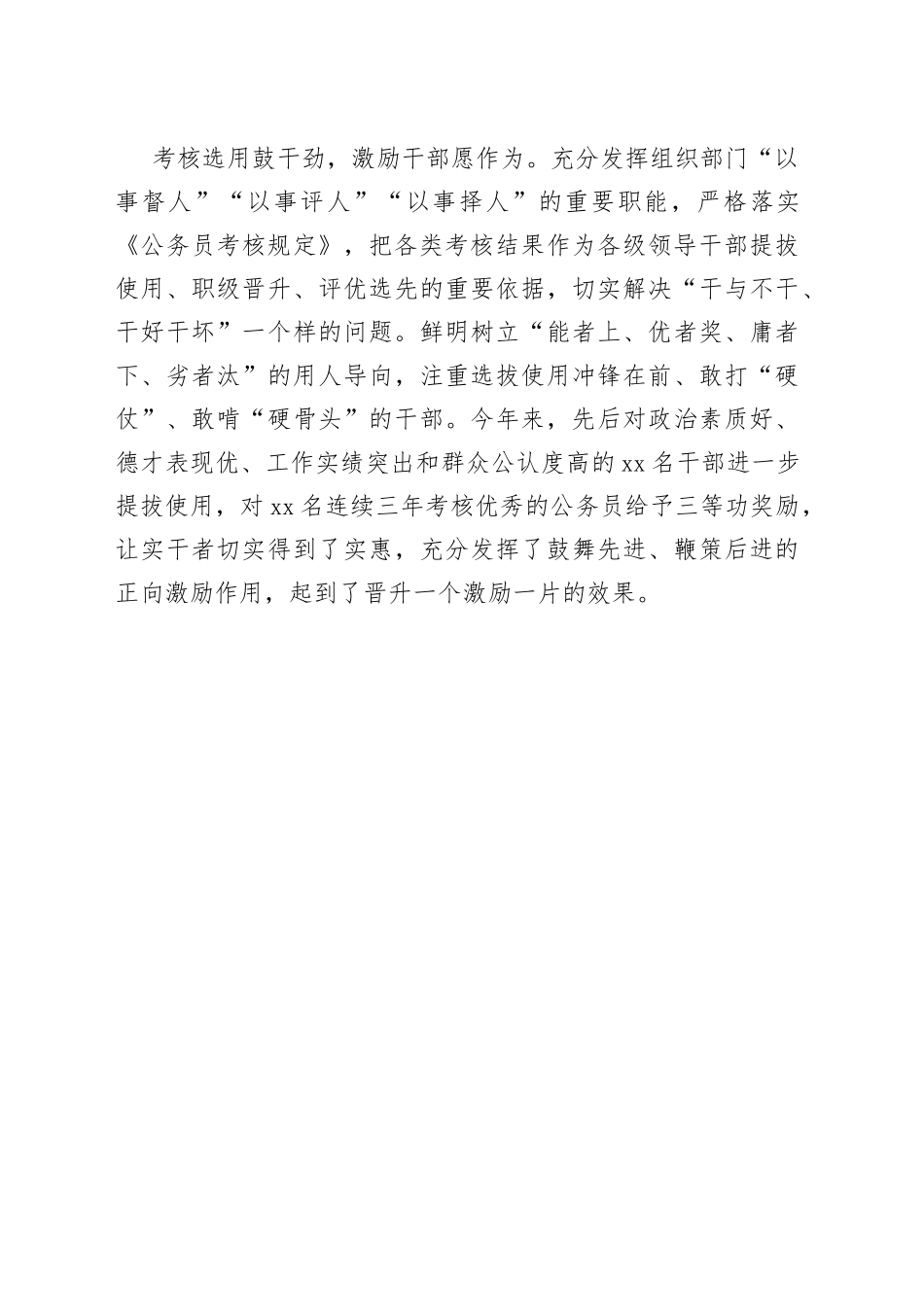 考核选用鼓干劲，激励干部愿作为。充分发挥组织部门“以事督人”“以事评人”“以事择人”的重要职能，严格落实《公务员考核规定》，把各类考核结果作为各级领导干部提拔使用、职级晋升、评优选先的重要依据，切实解决“干与不干、干好干坏”一个样的问题。鲜明树立“能者上、优者奖、庸者下、劣者汰”的用人导向，注重选拔使用冲锋在前、敢打“硬仗”、敢啃“硬骨头”的干部。今年来，先后对政治素质好、德才表现优、工作实绩突出和群众公认度高的xx名干部进一步提拔使用，对xx名连续三年考核优秀的公务员给予三等功奖励，让实干者切实得到了实惠，充分发挥了鼓舞先进、鞭策后进的正向激励作用，起到了晋升一个激励一片的效果。